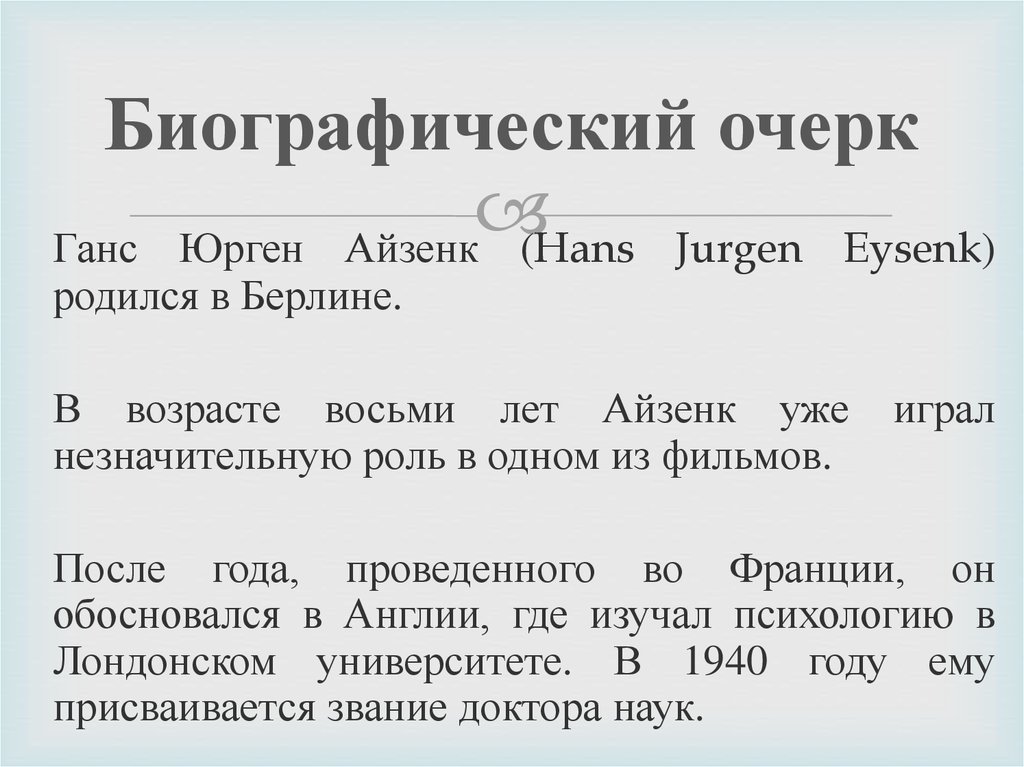 Биографический очерк

Ганс Юрген Айзенк (Hans Jurgen Eysenk) родился в Берлине.

В возрасте восьми лет Айзенк уже играл незначительную роль в одном из фильмов.

После года, проведенного во Франции, он обосновался в Англии, где изучал психологию в Лондонском университете. В 1940 году ему присваивается звание доктора наук.